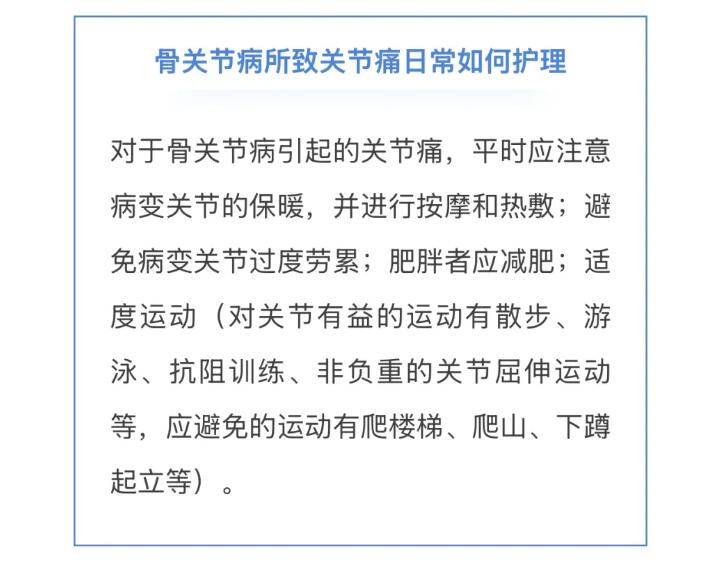 骨关节病所致关节痛日常如何护理

对于骨关节病引起的关节痛，平时应注意病变关节的保暖，并进行按摩和热敷；避免病变关节过度劳累；肥胖者应减肥；适度运动（对关节有益的运动有散步、游泳、抗阻训练、非负重的关节屈伸运动等，应避免的运动有爬楼梯、爬山、下蹲起立等）。